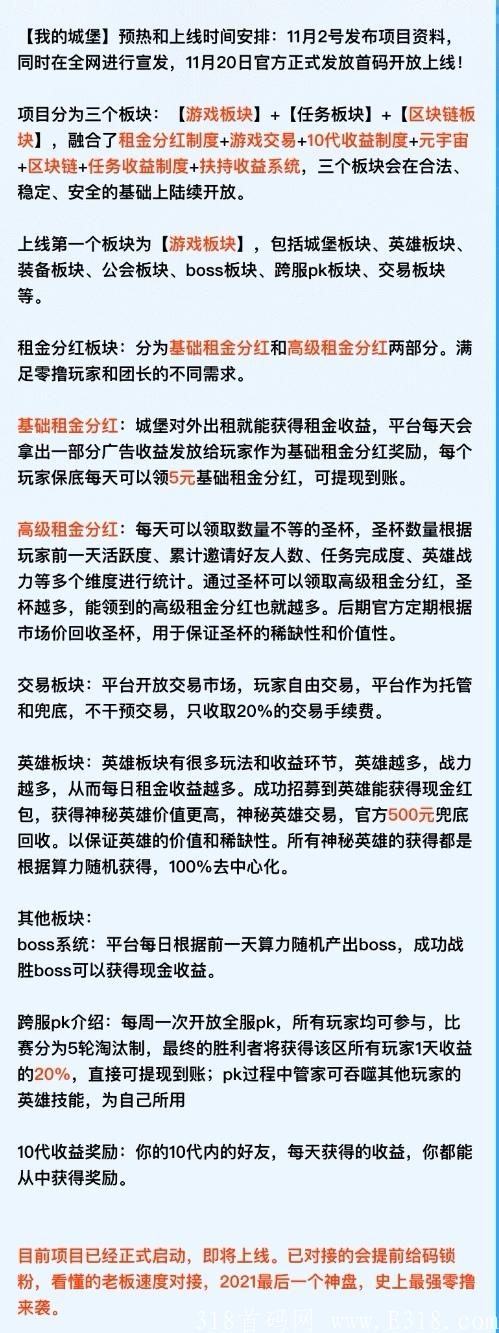 【我的城堡】预热和上线时间安排：11月2号发布项目资料，同时在全网进行宣发，11月20日官方正式发放首码开放上线！

项目分为三个板块：【游戏板块】+【任务板块】+【区块链板块】，融合了租金分红制度+游戏交易+10代收益制度+元宇宙+区块链+任务收益制度+扶持收益系统，三个板块会在合法、稳定、安全的基础上陆续开放。

上线第一个板块为【游戏板块】，包括城堡板块、英雄板块、装备板块、公会板块、boss板块、跨服pk板块、交易板块等。

租金分红板块：分为基础租金分红和高级租金分红两部分。满足零撸玩家和团长的不同需求。

基础租金分红：城堡对外出租就能获得租金收益，平台每天会拿出一部分广告收益发放给玩家作为基础租金分红奖励，每个玩家保底每天可以领5元基础租金分红，可提现到账。

高级租金分红：每天可以领取数量不等的圣杯，圣杯数量根据玩家前一天活跃度、累计邀请好友人数、任务完成度、英雄战力等多个维度进行统计。通过圣杯可以领取高级租金分红，圣杯越多，能领到的高级租金分红也就越多。后期官方定期根据市场价回收圣杯，用于保证圣杯的稀缺性和价值性。

交易板块：平台开放交易市场，玩家自由交易，平台作为托管和兜底，不干预交易，只收取20%的交易手续费。

英雄板块：英雄板块有很多玩法和收益环节，英雄越多，战力越多，从而每日租金收益越多。成功招募到英雄能获得现金红包，获得神秘英雄价值更高，神秘英雄交易，官方500元兜底回收。以保证英雄的价值和稀缺性。所有神秘英雄的获得都是根据算力随机获得，100%去中心化。

其他板块：
boss系统：平台每日根据前一天算力随机产出boss，成功战胜boss可以获得现金收益。

跨服pk介绍：每周一次开放全服pk，所有玩家均可参与，比赛分为5轮淘汰制，最终的胜利者将获得该区所有玩家1天收益的20%，直接可提现到账；pk过程中管家可吞噬其他玩家的英雄技能，为自己所用

10代收益奖励：你的10代内的好友，每天获得的收益，你都能从中获得奖励。

目前项目已经正式启动，即将上线。已对接的会提前给码锁粉，看懂的老板速度对接，2021最后一个神盘，史上最强零撸来袭。

318首码网 www.F318.com